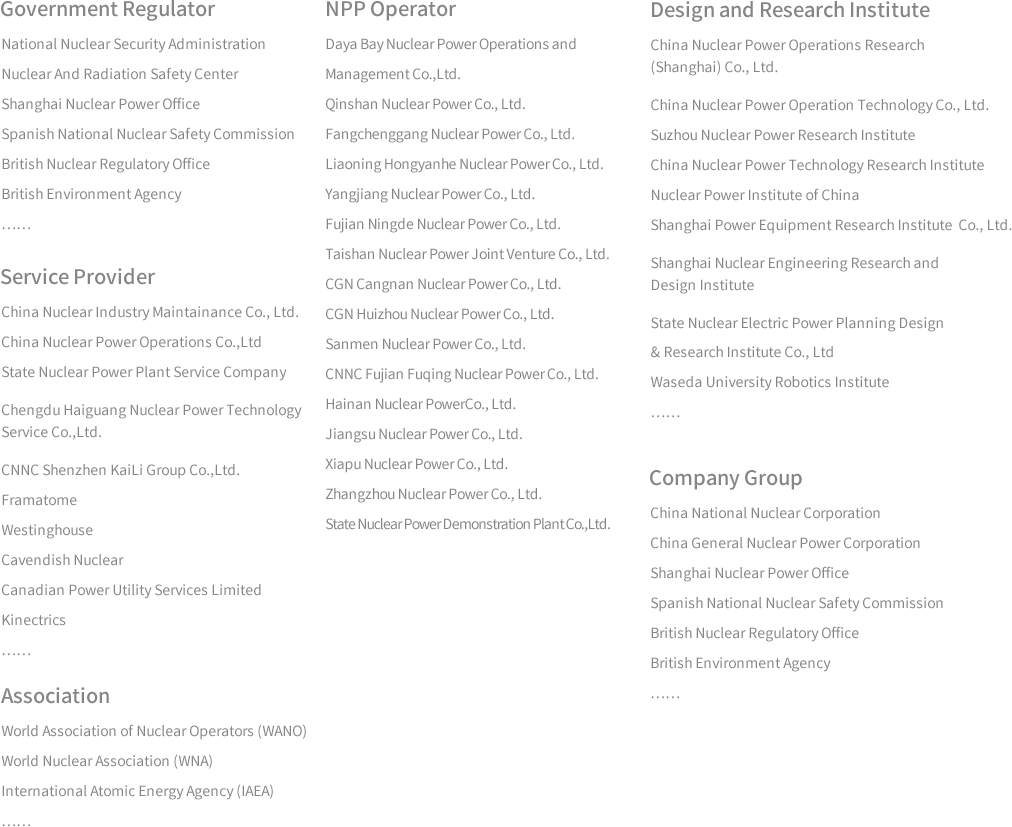 Government Regulator

National Nuclear Security Administration

Nuclear And Radiation Safety Center

Shanghai Nuclear Power Office

Spanish National Nuclear Safety Commission

British Nuclear Regulatory Office

British Environment Agency

......

Service Provider

China Nuclear Industry Maintainance Co., Ltd.

China Nuclear Power Operations Co.,Ltd

State Nuclear Power Plant Service Company

Chengdu Haiguang Nuclear Power Technology Service Co.,Ltd.

CNNC Shenzhen KaiLi Group Co.,Ltd.

Framatome

Westinghouse

Cavendish Nuclear

Canadian Power Utility Services Limited

Kinectrics

......

Association

World Association of Nuclear Operators (WANO)

World Nuclear Association (WNA)

International Atomic Energy Agency (IAEA)

......

NPP Operator

Daya Bay Nuclear Power Operations and Management Co.,Ltd.

Qinshan Nuclear Power Co., Ltd.

Fangchenggang Nuclear Power Co., Ltd.

Liaoning Hongyanhe Nuclear Power Co., Ltd.

Yangjiang Nuclear Power Co., Ltd.

Fujian Ningde Nuclear Power Co., Ltd.

Taishan Nuclear Power Joint Venture Co., Ltd.

CGN Cangnan Nuclear Power Co., Ltd.

CGN Huizhou Nuclear Power Co., Ltd.

Sanmen Nuclear Power Co., Ltd.

CNNC Fujian Fuqing Nuclear Power Co., Ltd.

Hainan Nuclear PowerCo., Ltd.

Jiangsu Nuclear Power Co., Ltd.

Xiapu Nuclear Power Co., Ltd.

Zhangzhou Nuclear Power Co., Ltd.

State Nuclear Power Demonstration Plant Co.,Ltd.

Design and Research Institute

China Nuclear Power Operations Research (Shanghai) Co., Ltd.

China Nuclear Power Operation Technology Co., Ltd.

Suzhou Nuclear Power Research Institute

China Nuclear Power Technology Research Institute

Nuclear Power Institute of China

Shanghai Power Equipment Research Institute Co., Ltd.

Shanghai Nuclear Engineering Research and Design Institute

State Nuclear Electric Power Planning Design & Research Institute Co., Ltd

Waseda University Robotics Institute

......

Company Group

China National Nuclear Corporation

China General Nuclear Power Corporation

Shanghai Nuclear Power Office

Spanish National Nuclear Safety Commission

British Nuclear Regulatory Office

British Environment Agency

......